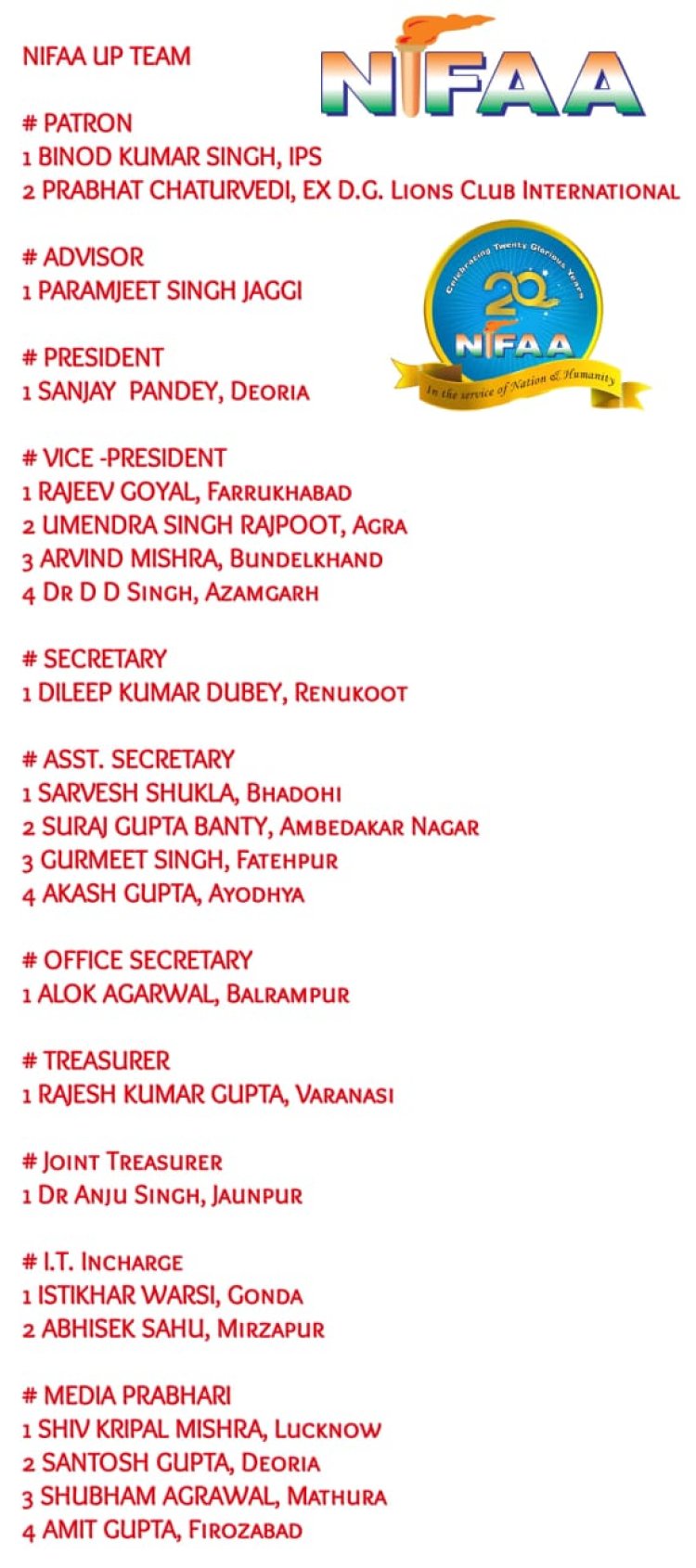 NIFAA UP TEAM

NIFAA

# PATRON
1 BINOD KUMAR SINGH, IPS
2 PRABHAT CHATURVEDI, EX D.G. Lions Club International

# ADVISOR
1 PARAMJEET SINGH JAGGI

Celebrating Twenty Glorious Years
20
NIFAA
In the service of Nation & Humanity

# PRESIDENT
1 SANJAY PANDEY, Deoria

# VICE -PRESIDENT
1 RAJEEV GOYAL, Farrukhabad
2 UMENDRA SINGH RAJPOOT, Agra
3 ARVIND MISHRA, Bundelkhand
4 Dr D D Singh, Azamgarh

# SECRETARY
1 DILEEP KUMAR DUBEY, Renukoot

# ASST. SECRETARY
1 SARVESH SHUKLA, Bhadohi
2 SURAJ GUPTA BANTY, Ambedakar Nagar
3 GURMEET SINGH, Fatehpur
4 AKASH GUPTA, Ayodhya

# OFFICE SECRETARY
1 ALOK AGARWAL, Balrampur

# TREASURER
1 RAJESH KUMAR GUPTA, Varanasi

# Joint Treasurer
1 Dr Anju Singh, Jaunpur

# I.T. Incharge
1 ISTIKHAR WARSI, Gonda
2 ABHISEK SAHU, Mirzapur

# MEDIA PRABHARI
1 SHIV KRIPAL MISHRA, Lucknow
2 SANTOSH GUPTA, Deoria
3 SHUBHAM AGRAWAL, Mathura
4 AMIT GUPTA, Firozabad